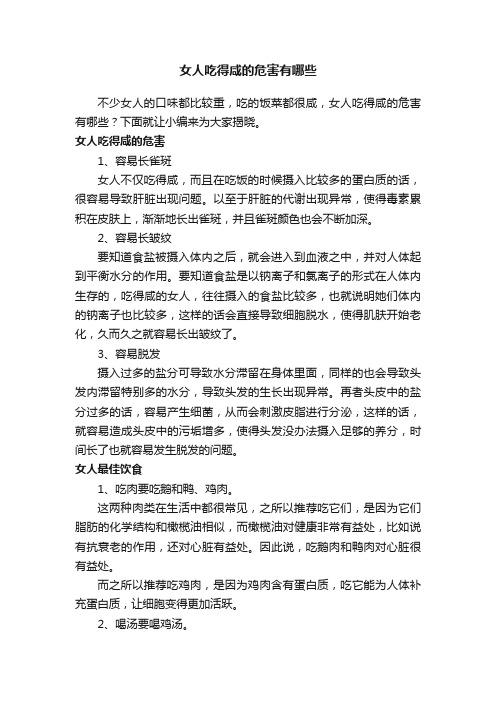 女人吃得咸的危害有哪些

不少女人的口味都比较重，吃的饭菜都很咸，女人吃得咸的危害有哪些？下面就让小编来为大家揭晓。

女人吃得咸的危害

1、容易长雀斑

女人不仅吃得咸，而且在吃饭的时候摄入比较多的蛋白质的话，很容易导致肝脏出现问题。以至于肝脏的代谢出现异常，使得毒素累积在皮肤上，渐渐地长出雀斑，并且雀斑颜色也会不断加深。

2、容易长皱纹

要知道食盐被摄入体内之后，就会进入到血液之中，并对人体起到平衡水分的作用。要知道食盐是以钠离子和氯离子的形式在人体内生存的，吃得咸的女人，往往摄入的食盐比较多，也就说明她们体内的钠离子也比较多，这样的话会直接导致细胞脱水，使得肌肤开始老化，久而久之就容易长出皱纹了。

3、容易脱发

摄入过多的盐分可导致水分滞留在身体里面，同样的也会导致头发内滞留特别多的水分，导致头发的生长出现异常。再者头皮中的盐分过多的话，容易产生细菌，从而会刺激皮脂进行分泌，这样的话，就容易造成头皮中的污垢增多，使得头发没办法摄入足够的养分，时间长了也就容易发生脱发的问题。

女人最佳饮食

1、吃肉要吃鹅和鸭、鸡肉。

这两种肉类在生活中都很常见，之所以推荐吃它们，是因为它们脂肪的化学结构和橄榄油相似，而橄榄油对健康非常有益处，比如说有抗衰老的作用，还对心脏有益处。因此说，吃鹅肉和鸭肉对心脏很有益处。

而之所以推荐吃鸡肉，是因为鸡肉含有蛋白质，吃它能为人体补充蛋白质，让细胞变得更加活跃。

2、喝汤要喝鸡汤。